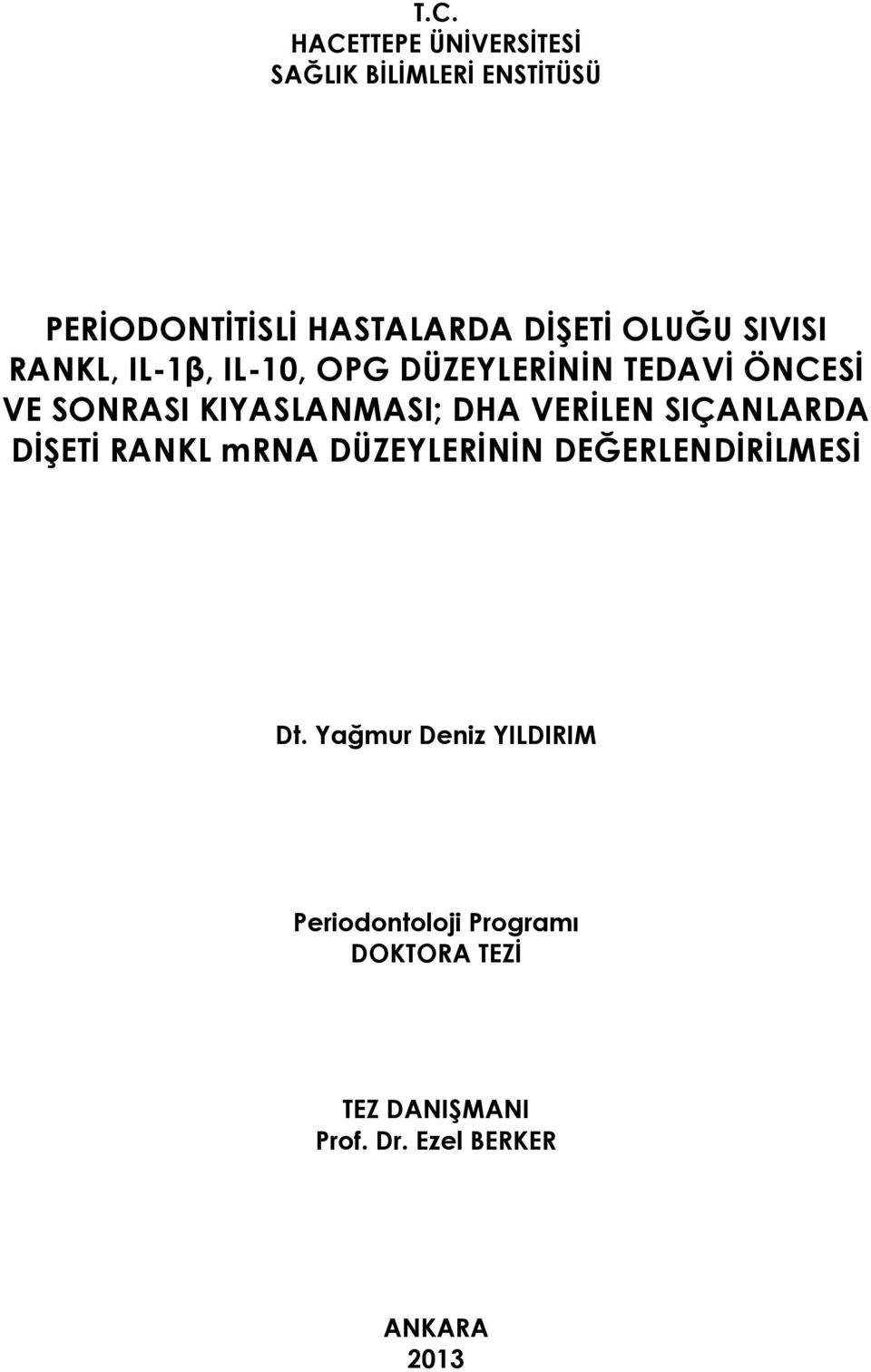 T.C.
HACETTEPE ÜNİVERSİTESİ
SAĞLIK BİLİMLERİ ENSTİTÜSÜ

PERİODONTİTİSLİ HASTALARDA DİŞETİ OLUĞU SIVISI RANKL, IL-1β, IL-10, OPG DÜZEYLERİNİN TEDAVİ ÖNCESİ VE SONRASI KIYASLANMASI; DHA VERİLEN SIÇANLARDA DİŞETİ RANKL mRNA DÜZEYLERİNİN DEĞERLENDİRİLMESİ

Dt. Yağmur Deniz YILDIRIM

Periodontoloji Programı
DOKTORA TEZİ

TEZ DANIŞMANI
Prof. Dr. Ezel BERKER

ANKARA
2013